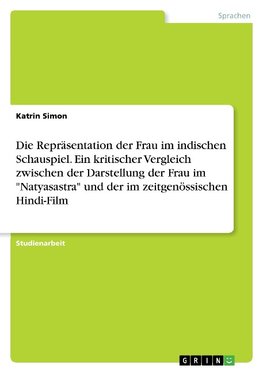 Sprachen

Katrin Simon

Die Repräsentation der Frau im indischen Schauspiel. Ein kritischer Vergleich zwischen der Darstellung der Frau im "Natyasastra" und der im zeitgenössischen Hindi-Film

Studienarbeit

GRIN